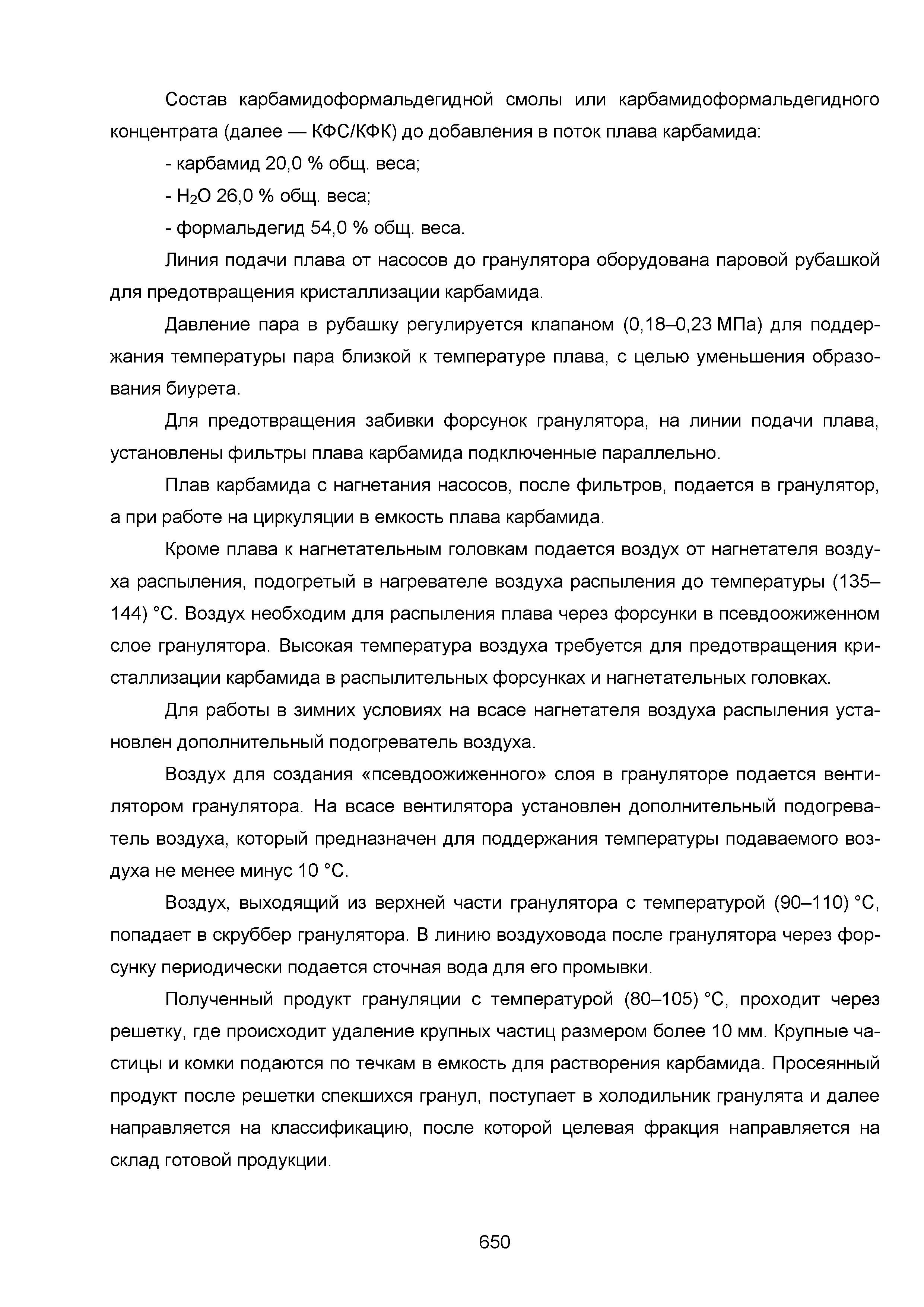 Состав карбамидоформальдегидной смолы или карбамидоформальдегидного концентрата (далее — КФС/КФК) до добавления в поток плава карбамида:

- карбамид 20,0 % общ. веса;

- $H_2O$ 26,0 % общ. веса;

- формальдегид 54,0 % общ. веса.

Линия подачи плава от насосов до гранулятора оборудована паровой рубашкой для предотвращения кристаллизации карбамида.

Давление пара в рубашку регулируется клапаном (0,18–0,23 МПа) для поддержания температуры пара близкой к температуре плава, с целью уменьшения образования биурета.

Для предотвращения забивки форсунок гранулятора, на линии подачи плава, установлены фильтры плава карбамида подключенные параллельно.

Плав карбамида с нагнетания насосов, после фильтров, подается в гранулятор, а при работе на циркуляции в емкость плава карбамида.

Кроме плава к нагнетательным головкам подается воздух от нагнетателя воздуха распыления, подогретый в нагревателе воздуха распыления до температуры (135–144) °С. Воздух необходим для распыления плава через форсунки в псевдоожиженном слое гранулятора. Высокая температура воздуха требуется для предотвращения кристаллизации карбамида в распылительных форсунках и нагнетательных головках.

Для работы в зимних условиях на всасе нагнетателя воздуха распыления установлен дополнительный подогреватель воздуха.

Воздух для создания «псевдоожиженного» слоя в грануляторе подается вентилятором гранулятора. На всасе вентилятора установлен дополнительный подогреватель воздуха, который предназначен для поддержания температуры подаваемого воздуха не менее минус 10 °С.

Воздух, выходящий из верхней части гранулятора с температурой (90–110) °С, попадает в скруббер гранулятора. В линию воздуховода после гранулятора через форсунку периодически подается сточная вода для его промывки.

Полученный продукт грануляции с температурой (80–105) °С, проходит через решетку, где происходит удаление крупных частиц размером более 10 мм. Крупные частицы и комки подаются по течкам в емкость для растворения карбамида. Просеянный продукт после решетки спекшихся гранул, поступает в холодильник гранулята и далее направляется на классификацию, после которой целевая фракция направляется на склад готовой продукции.

650